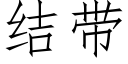 结带